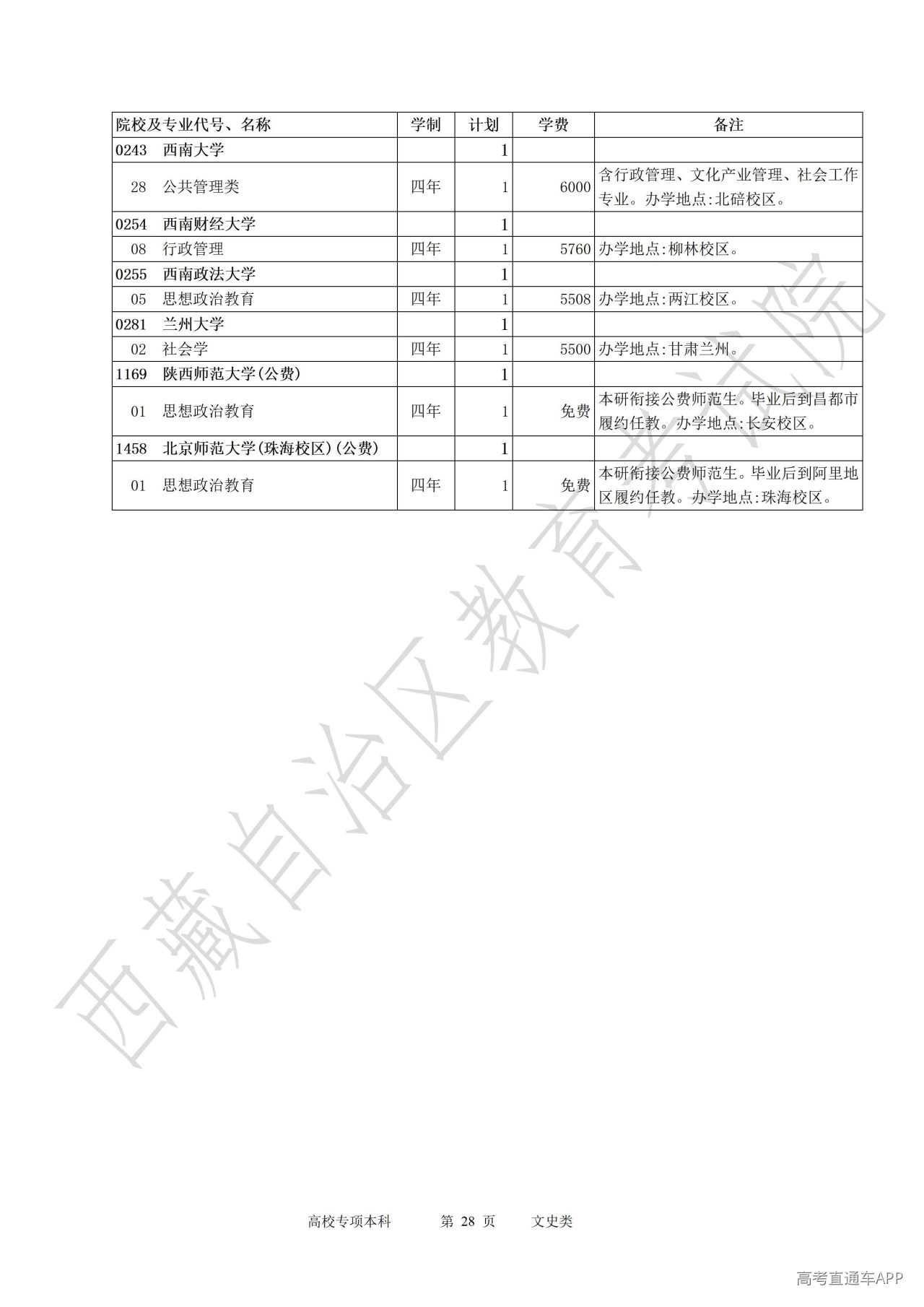 | 院校及专业代号、名称 | 学制 | 计划 | 学费 | 备注 |
|---|---|---|---|---|
| 0243 西南大学 | | 1 | | |
| 28 公共管理类 | 四年 | 1 | 6000 | 含行政管理、文化产业管理、社会工作专业。办学地点:北碚校区。 |
| 0254 西南财经大学 | | 1 | | |
| 08 行政管理 | 四年 | 1 | 5760 | 办学地点:柳林校区。 |
| 0255 西南政法大学 | | 1 | | |
| 05 思想政治教育 | 四年 | 1 | 5508 | 办学地点:两江校区。 |
| 0281 兰州大学 | | 1 | | |
| 02 社会学 | 四年 | 1 | 5500 | 办学地点:甘肃兰州。 |
| 1169 陕西师范大学(公费) | | 1 | | |
| 01 思想政治教育 | 四年 | 1 | 免费 | 本研衔接公费师范生。毕业后到昌都市履约任教。办学地点:长安校区。 |
| 1458 北京师范大学(珠海校区)(公费) | | 1 | | |
| 01 思想政治教育 | 四年 | 1 | 免费 | 本研衔接公费师范生。毕业后到阿里地区履约任教。办学地点:珠海校区。 |

西藏自治区教育考试院

高校专项本科 第 28 页 文史类

高考直通车APP